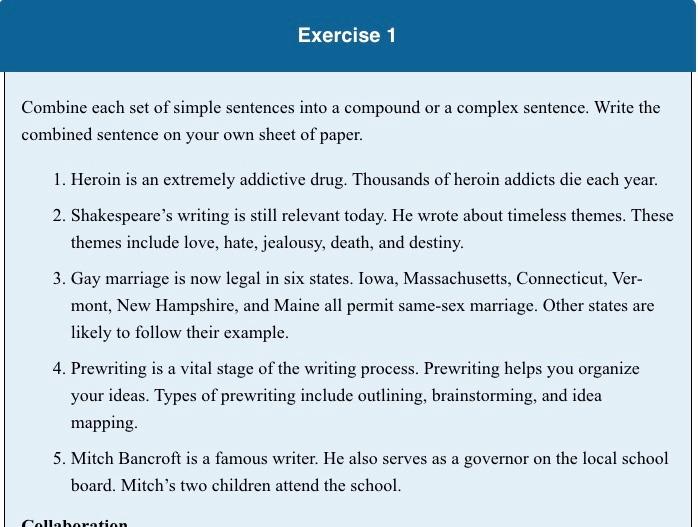 Exercise 1

Combine each set of simple sentences into a compound or a complex sentence. Write the combined sentence on your own sheet of paper.

1. Heroin is an extremely addictive drug. Thousands of heroin addicts die each year.
2. Shakespeare's writing is still relevant today. He wrote about timeless themes. These themes include love, hate, jealousy, death, and destiny.
3. Gay marriage is now legal in six states. Iowa, Massachusetts, Connecticut, Vermont, New Hampshire, and Maine all permit same-sex marriage. Other states are likely to follow their example.
4. Prewriting is a vital stage of the writing process. Prewriting helps you organize your ideas. Types of prewriting include outlining, brainstorming, and idea mapping.
5. Mitch Bancroft is a famous writer. He also serves as a governor on the local school board. Mitch's two children attend the school.

Collaboration